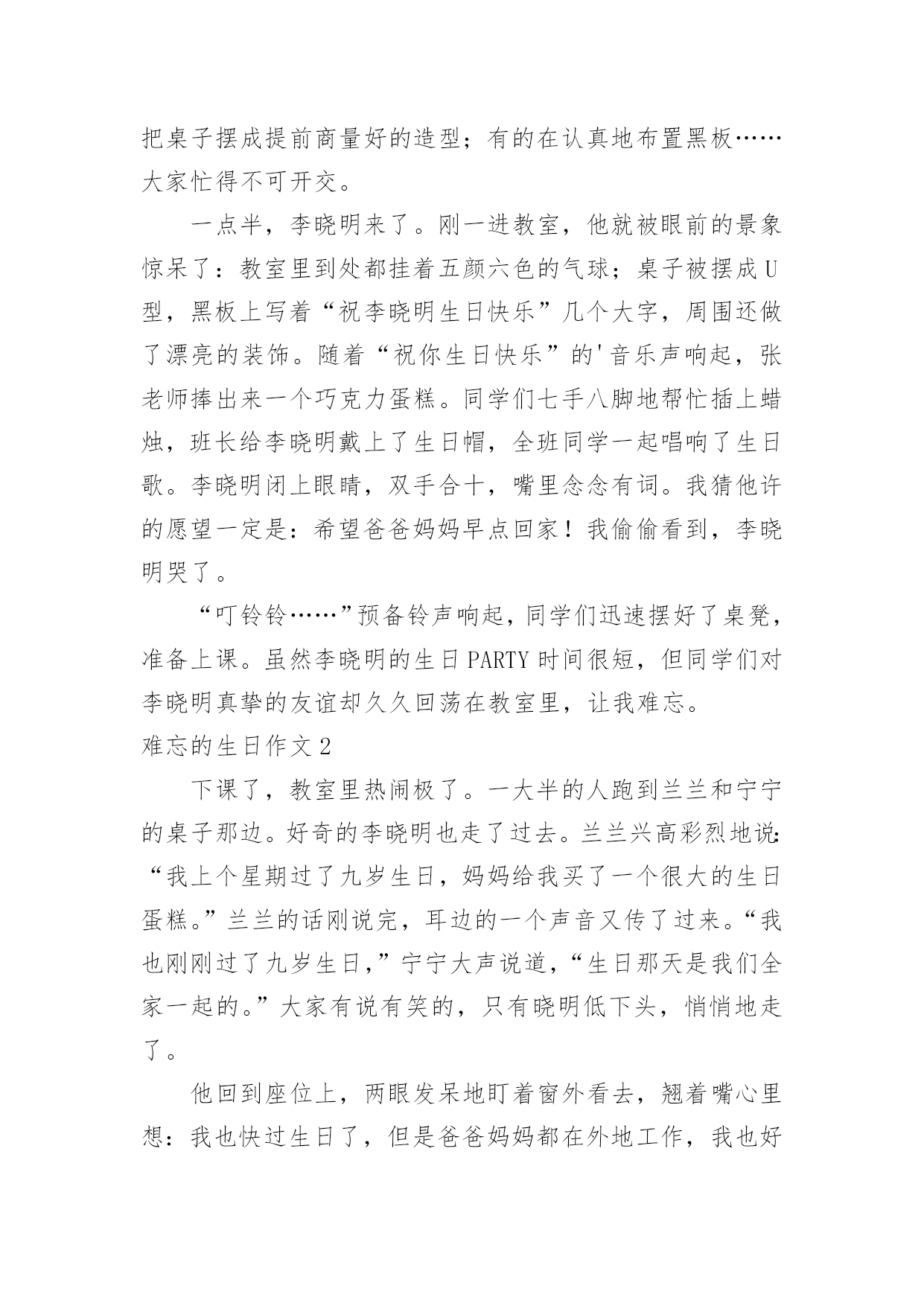 把桌子摆成提前商量好的造型；有的在认真地布置黑板……大家忙得不可开交。

一点半，李晓明来了。刚一进教室，他就被眼前的景象惊呆了：教室里到处都挂着五颜六色的气球；桌子被摆成U型，黑板上写着“祝李晓明生日快乐”几个大字，周围还做了漂亮的装饰。随着“祝你生日快乐”的'音乐声响起，张老师捧出来一个巧克力蛋糕。同学们七手八脚地帮忙插上蜡烛，班长给李晓明戴上了生日帽，全班同学一起唱响了生日歌。李晓明闭上眼睛，双手合十，嘴里念念有词。我猜他许的愿望一定是：希望爸爸妈妈早点回家！我偷偷看到，李晓明哭了。

“叮铃铃……”预备铃声响起，同学们迅速摆好了桌凳，准备上课。虽然李晓明的生日PARTY时间很短，但同学们对李晓明真挚的友谊却久久回荡在教室里，让我难忘。

难忘的生日作文2

下课了，教室里热闹极了。一大半的人跑到兰兰和宁宁的桌子那边。好奇的李晓明也走了过去。兰兰兴高彩烈地说：“我上个星期过了九岁生日，妈妈给我买了一个很大的生日蛋糕。”兰兰的话刚说完，耳边的一个声音又传了过来。“我也刚刚过了九岁生日，”宁宁大声说道，“生日那天是我们全家一起的。”大家有说有笑的，只有晓明低下头，悄悄地走了。

他回到座位上，两眼发呆地盯着窗外看去，翘着嘴心里想：我也快过生日了，但是爸爸妈妈都在外地工作，我也好